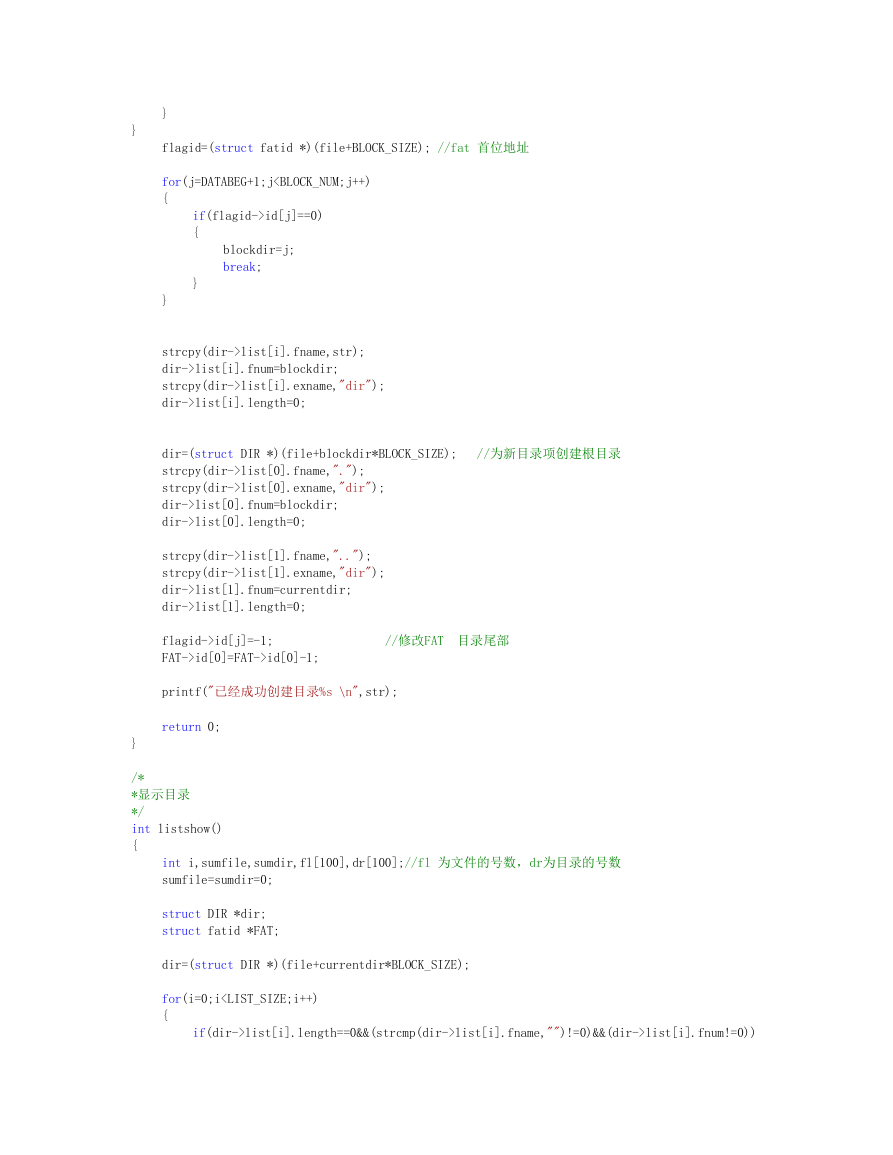 }
}
flagid=(struct fatid *)(file+BLOCK_SIZE); //fat 首位地址

for(j=DATABEG+1;j<BLOCK_NUM;j++)
{
if(flagid->id[j]==0)
{
blockdir=j;
break;
}
}

strcpy(dir->list[i].fname,str);
dir->list[i].fnum=blockdir;
strcpy(dir->list[i].exname,"dir");
dir->list[i].length=0;

dir=(struct DIR *)(file+blockdir*BLOCK_SIZE); //为新目录项创建根目录
strcpy(dir->list[0].fname,".");
strcpy(dir->list[0].exname,"dir");
dir->list[0].fnum=blockdir;
dir->list[0].length=0;

strcpy(dir->list[1].fname,"..");
strcpy(dir->list[1].exname,"dir");
dir->list[1].fnum=currentdir;
dir->list[1].length=0;

flagid->id[j]=-1; //修改FAT 目录尾部
FAT->id[0]=FAT->id[0]-1;

printf("已经成功创建目录%s \n",str);

return 0;
}

/*
*显示目录
*/
int listshow()
{
int i,sumfile,sumdir,fl[100],dr[100];//fl 为文件的号数，dr为目录的号数
sumfile=sumdir=0;

struct DIR *dir;
struct fatid *FAT;

dir=(struct DIR *)(file+currentdir*BLOCK_SIZE);

for(i=0;i<LIST_SIZE;i++)
{
if(dir->list[i].length==0&&(strcmp(dir->list[i].fname,"")!=0)&&(dir->list[i].fnum!=0))